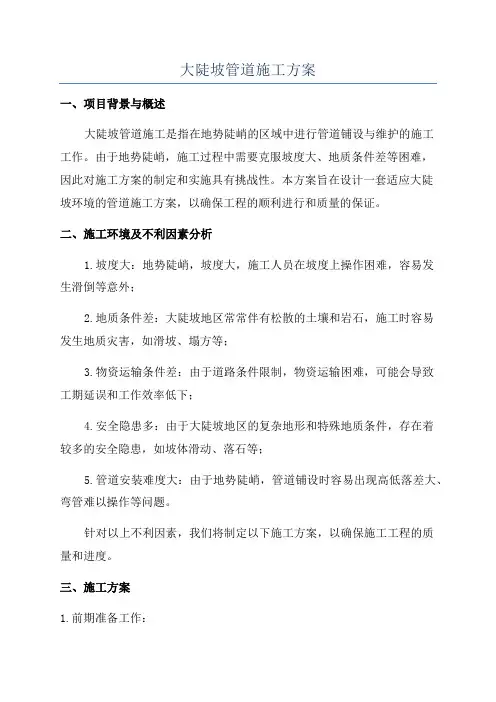 大陡坡管道施工方案

一、项目背景与概述

大陡坡管道施工是指在地势陡峭的区域中进行管道铺设与维护的施工工作。由于地势陡峭，施工过程中需要克服坡度大、地质条件差等困难，因此对施工方案的制定和实施具有挑战性。本方案旨在设计一套适应大陡坡环境的管道施工方案，以确保工程的顺利进行和质量的保证。

二、施工环境及不利因素分析

1.坡度大：地势陡峭，坡度大，施工人员在坡度上操作困难，容易发生滑倒等意外；

2.地质条件差：大陡坡地区常常伴有松散的土壤和岩石，施工时容易发生地质灾害，如滑坡、塌方等；

3.物资运输条件差：由于道路条件限制，物资运输困难，可能会导致工期延误和工作效率低下；

4.安全隐患多：由于大陡坡地区的复杂地形和特殊地质条件，存在着较多的安全隐患，如坡体滑动、落石等；

5.管道安装难度大：由于地势陡峭，管道铺设时容易出现高低落差大、弯管难以操作等问题。

针对以上不利因素，我们将制定以下施工方案，以确保施工工程的质量和进度。

三、施工方案

1.前期准备工作：